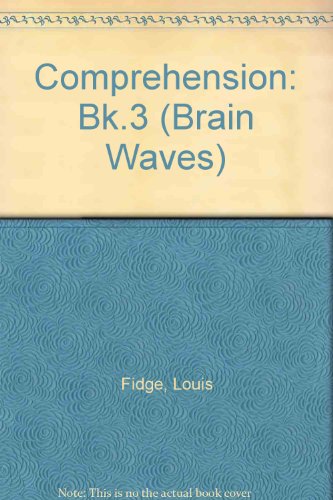 Comprehension: Bk.3 (Brain Waves)

Fidge, Louis

Note: This is no the actual book cover